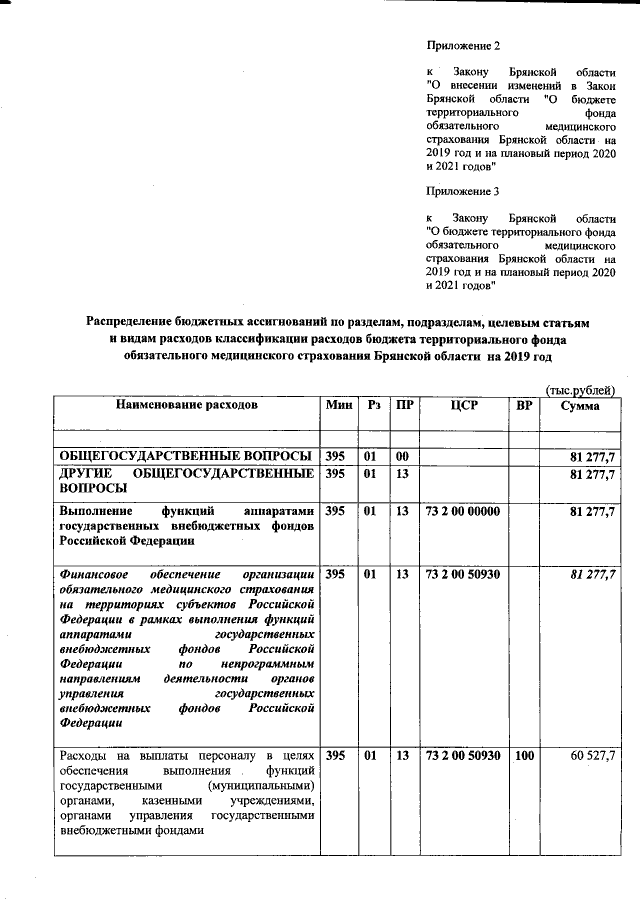 Приложение 2

к Закону Брянской области "О внесении изменений в Закон Брянской области "О бюджете территориального фонда обязательного медицинского страхования Брянской области на 2019 год и на плановый период 2020 и 2021 годов"

Приложение 3

к Закону Брянской области "О бюджете территориального фонда обязательного медицинского страхования Брянской области на 2019 год и на плановый период 2020 и 2021 годов"

Распределение бюджетных ассигнований по разделам, подразделам, целевым статьям и видам расходов классификации расходов бюджета территориального фонда обязательного медицинского страхования Брянской области на 2019 год

(тыс.рублей)

| Наименование расходов | Мин | Рз | ПР | ЦСР | ВР | Сумма |
|---|---|---|---|---|---|---|
| | | | | | | |
| ОБЩЕГОСУДАРСТВЕННЫЕ ВОПРОСЫ | 395 | 01 | 00 | | | 81 277,7 |
| ДРУГИЕ ОБЩЕГОСУДАРСТВЕННЫЕ ВОПРОСЫ | 395 | 01 | 13 | | | 81 277,7 |
| Выполнение функций аппаратами государственных внебюджетных фондов Российской Федерации | 395 | 01 | 13 | 73 2 00 00000 | | 81 277,7 |
| Финансовое обеспечение организации обязательного медицинского страхования на территориях субъектов Российской Федерации в рамках выполнения функций аппаратами государственных внебюджетных фондов Российской Федерации по непрограммным направлениям деятельности органов управления государственных внебюджетных фондов Российской Федерации | 395 | 01 | 13 | 73 2 00 50930 | | 81 277,7 |
| Расходы на выплаты персоналу в целях обеспечения выполнения функций государственными (муниципальными) органами, казенными учреждениями, органами управления государственными внебюджетными фондами | 395 | 01 | 13 | 73 2 00 50930 | 100 | 60 527,7 |